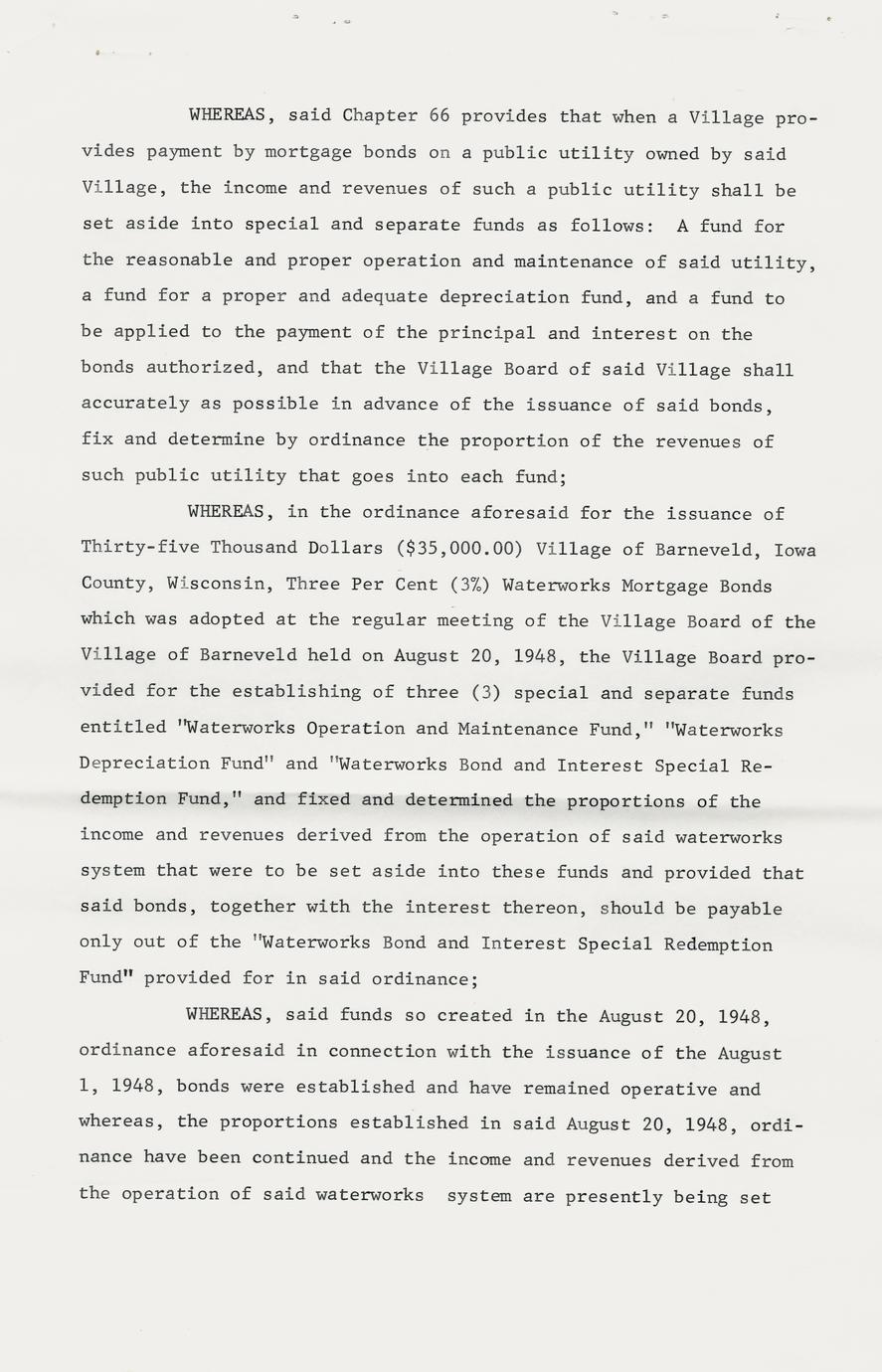 WHEREAS, said Chapter 66 provides that when a Village provides payment by mortgage bonds on a public utility owned by said Village, the income and revenues of such a public utility shall be set aside into special and separate funds as follows: A fund for the reasonable and proper operation and maintenance of said utility, a fund for a proper and adequate depreciation fund, and a fund to be applied to the payment of the principal and interest on the bonds authorized, and that the Village Board of said Village shall accurately as possible in advance of the issuance of said bonds, fix and determine by ordinance the proportion of the revenues of such public utility that goes into each fund;

WHEREAS, in the ordinance aforesaid for the issuance of Thirty-five Thousand Dollars ($35,000.00) Village of Barneveld, Iowa County, Wisconsin, Three Per Cent (3%) Waterworks Mortgage Bonds which was adopted at the regular meeting of the Village Board of the Village of Barneveld held on August 20, 1948, the Village Board provided for the establishing of three (3) special and separate funds entitled "Waterworks Operation and Maintenance Fund," "Waterworks Depreciation Fund" and "Waterworks Bond and Interest Special Redemption Fund," and fixed and determined the proportions of the income and revenues derived from the operation of said waterworks system that were to be set aside into these funds and provided that said bonds, together with the interest thereon, should be payable only out of the "Waterworks Bond and Interest Special Redemption Fund" provided for in said ordinance;

WHEREAS, said funds so created in the August 20, 1948, ordinance aforesaid in connection with the issuance of the August 1, 1948, bonds were established and have remained operative and whereas, the proportions established in said August 20, 1948, ordinance have been continued and the income and revenues derived from the operation of said waterworks system are presently being set